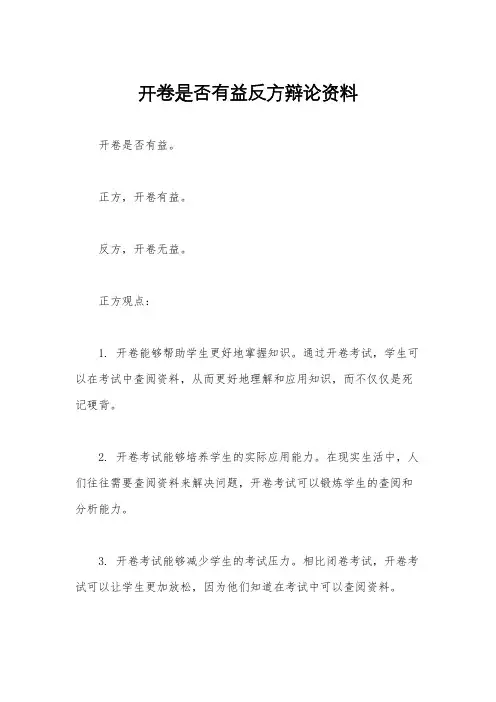 开卷是否有益反方辩论资料

开卷是否有益。

正方，开卷有益。

反方，开卷无益。

正方观点：

1. 开卷能够帮助学生更好地掌握知识。通过开卷考试，学生可以在考试中查阅资料，从而更好地理解和应用知识，而不仅仅是死记硬背。

2. 开卷考试能够培养学生的实际应用能力。在现实生活中，人们往往需要查阅资料来解决问题，开卷考试可以锻炼学生的查阅和分析能力。

3. 开卷考试能够减少学生的考试压力。相比闭卷考试，开卷考试可以让学生更加放松，因为他们知道在考试中可以查阅资料。